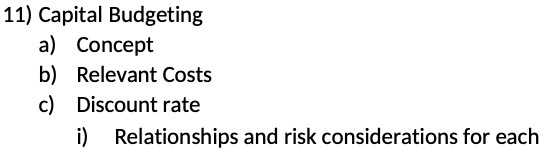 11) Capital Budgeting
a) Concept
b) Relevant Costs
c) Discount rate
i) Relationships and risk considerations for each